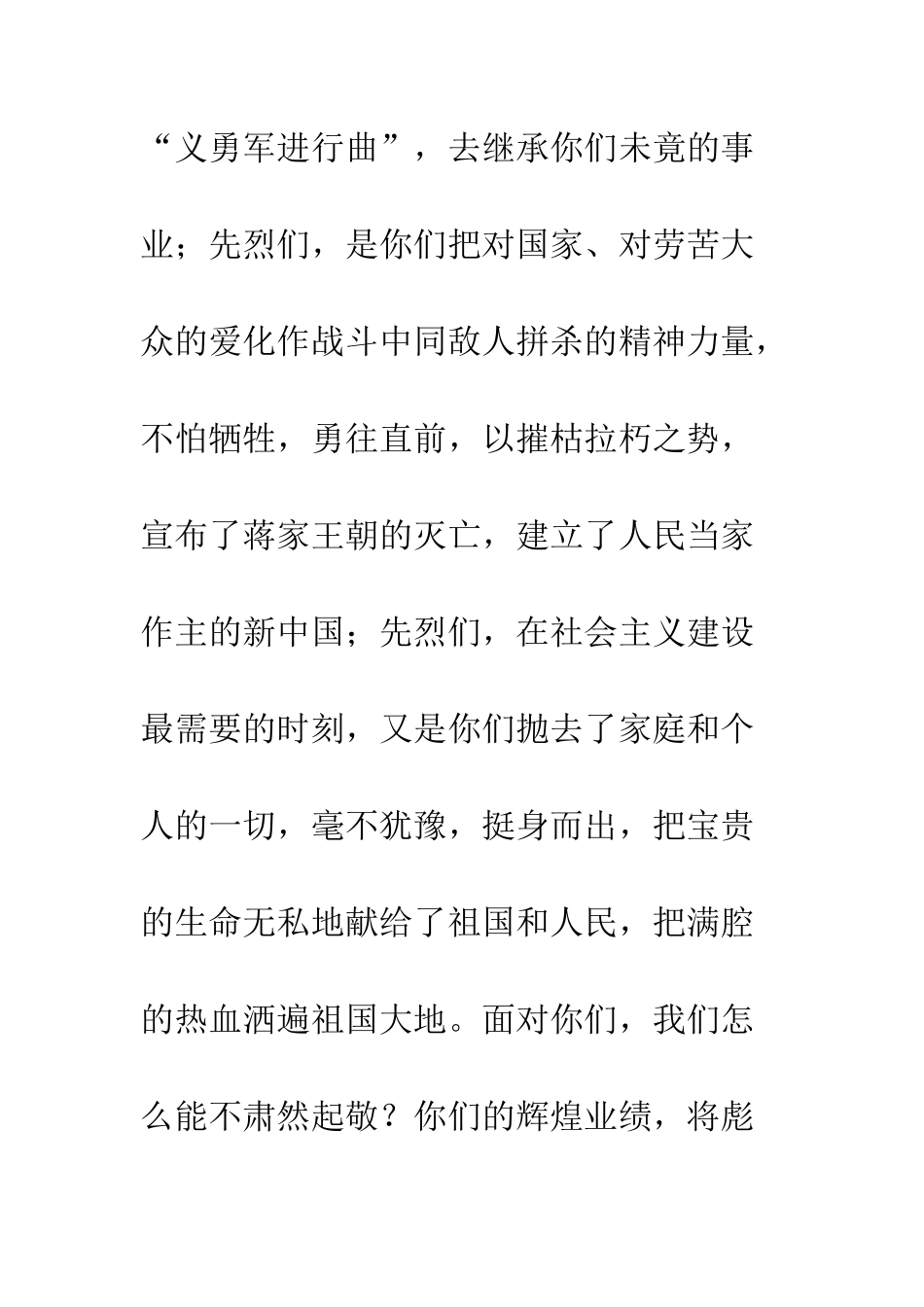 “义勇军进行曲”，去继承你们未竟的事业；先烈们，是你们把对国家、对劳苦大众的爱化作战斗中同敌人拼杀的精神力量，不怕牺牲，勇往直前，以摧枯拉朽之势，宣布了蒋家王朝的灭亡，建立了人民当家作主的新中国；先烈们，在社会主义建设最需要的时刻，又是你们抛去了家庭和个人的一切，毫不犹豫，挺身而出，把宝贵的生命无私地献给了祖国和人民，把满腔的热血洒遍祖国大地。面对你们，我们怎么能不肃然起敬？你们的辉煌业绩，将彪